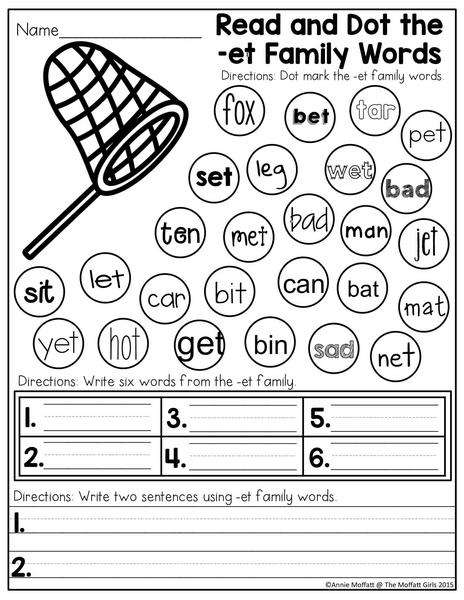 Name____

Read and Dot the -et Family Words

Directions: Dot mark the -et family words.

fox bet tar pet

set leg wet bad

ten met bad man jet

sit let car bit can bat mat

yet hot get bin sad net

Directions: Write six words from the -et family.

| 1. ____ | 3. ____ | 5. ____ |
|---|---|---|
| 2. ____ | 4. ____ | 6. ____ |

Directions: Write two sentences using -et family words.

1. ____

2. ____

©Annie Moffatt @ The Moffatt Girls 2015